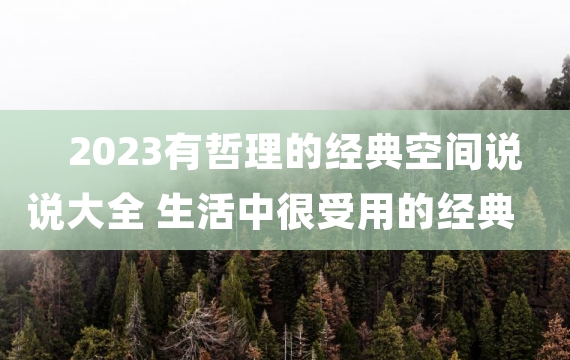 2023有哲理的经典空间说说大全 生活中很受用的经典